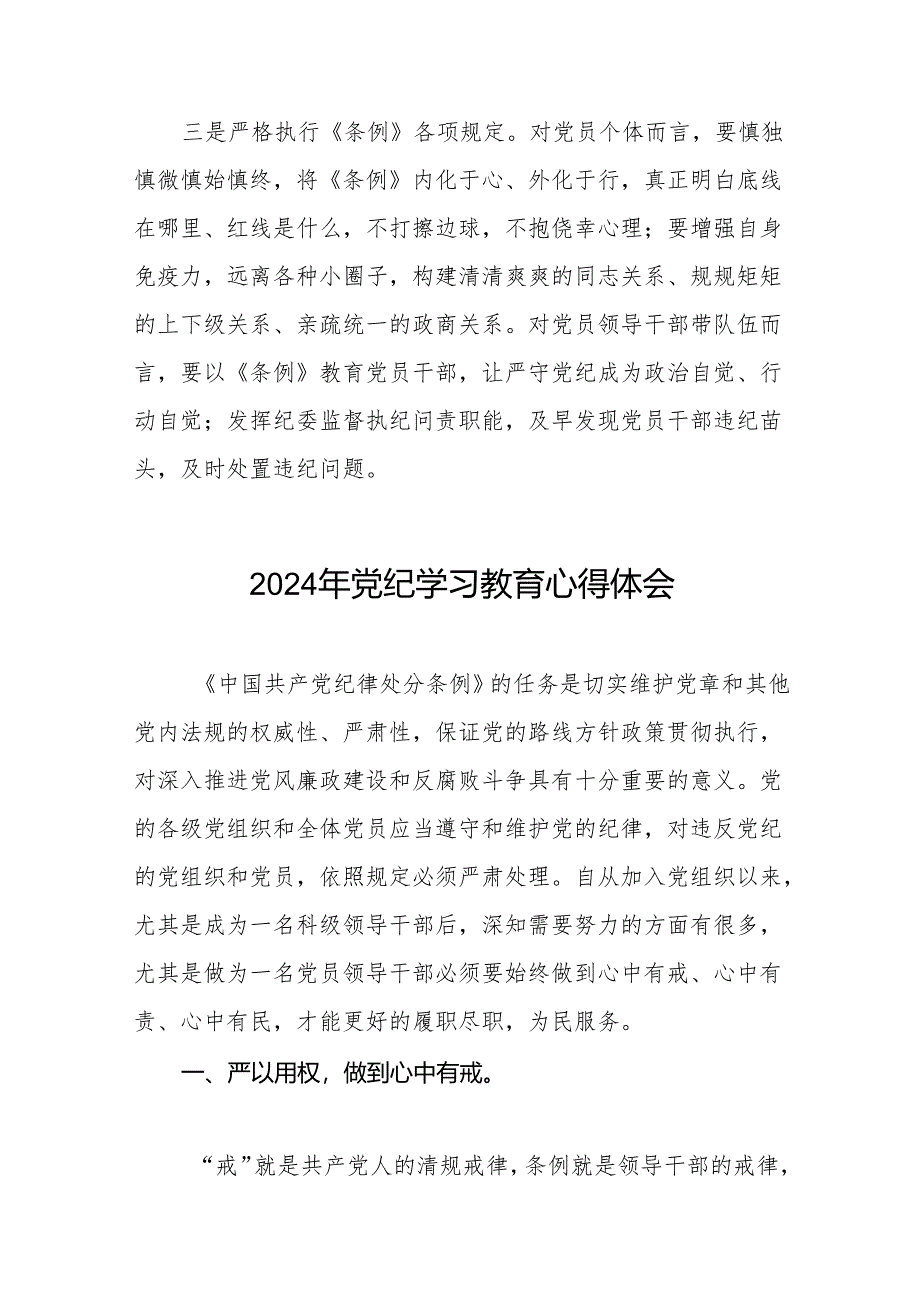 三是严格执行《条例》各项规定。对党员个体而言，要慎独慎微慎始慎终，将《条例》内化于心、外化于行，真正明白底线在哪里、红线是什么，不打擦边球，不抱侥幸心理；要增强自身免疫力，远离各种小圈子，构建清清爽爽的同志关系、规规矩矩的上下级关系、亲疏统一的政商关系。对党员领导干部带队伍而言，要以《条例》教育党员干部，让严守党纪成为政治自觉、行动自觉；发挥纪委监督执纪问责职能，及早发现党员干部违纪苗头，及时处置违纪问题。

2024年党纪学习教育心得体会

《中国共产党纪律处分条例》的任务是切实维护党章和其他党内法规的权威性、严肃性，保证党的路线方针政策贯彻执行，对深入推进党风廉政建设和反腐败斗争具有十分重要的意义。党的各级党组织和全体党员应当遵守和维护党的纪律，对违反党纪的党组织和党员，依照规定必须严肃处理。自从加入党组织以来，尤其是成为一名科级领导干部后，深知需要努力的方面有很多，尤其是做为一名党员领导干部必须要始终做到心中有戒、心中有责、心中有民，才能更好的履职尽职，为民服务。

一、严以用权，做到心中有戒。

“戒”就是共产党人的清规戒律，条例就是领导干部的戒律，